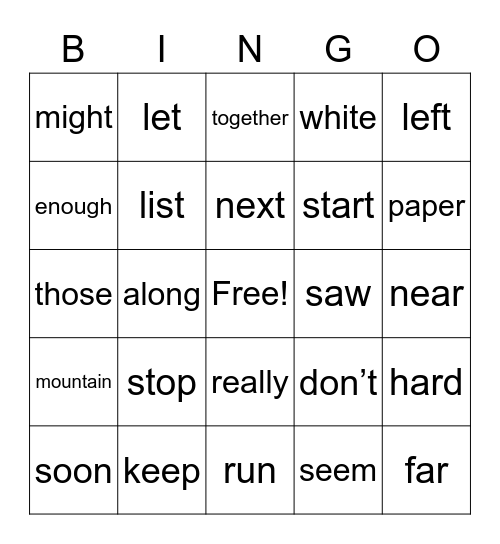 | B | I | N | G | O |
|---|---|---|---|---|
| might | let | together | white | left |
| enough | list | next | start | paper |
| those | along | Free! | saw | near |
| mountain | stop | really | don’t | hard |
| soon | keep | run | seem | far |